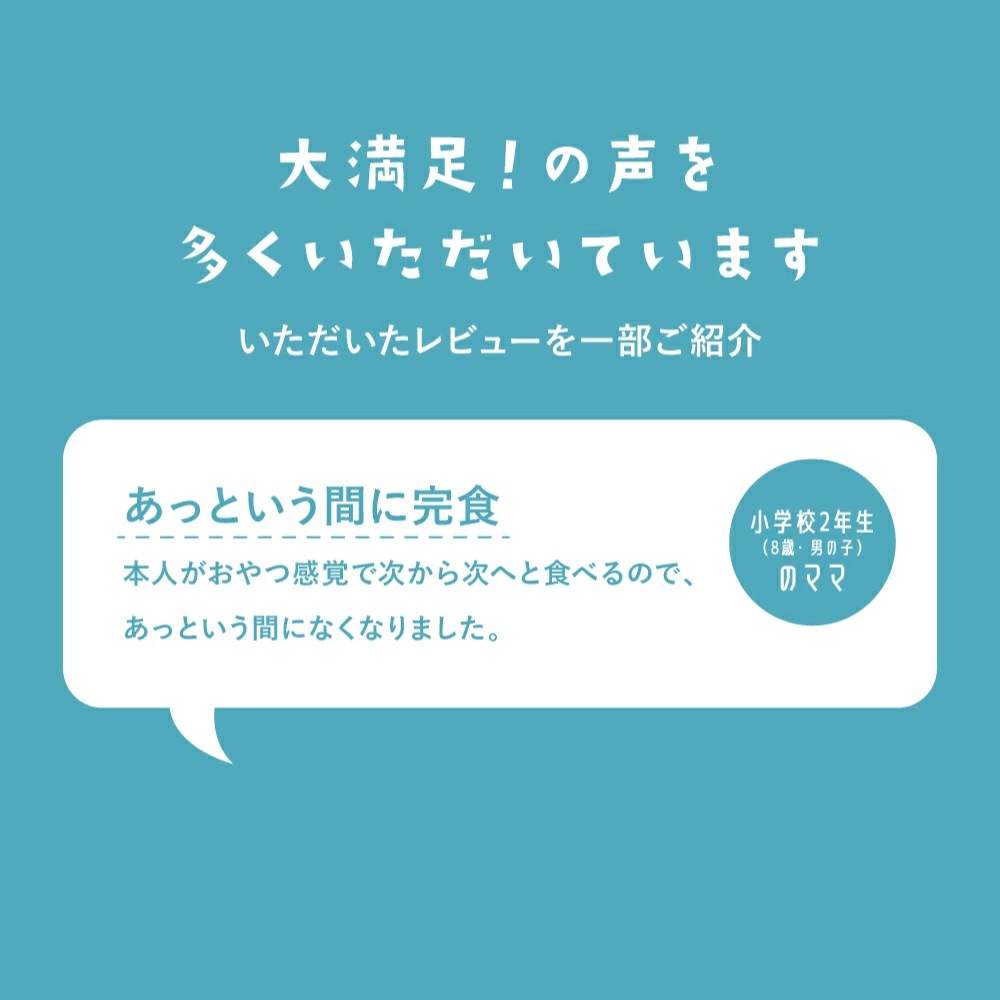 大満足！の声を
多くいただいています

いただいたレビューを一部ご紹介

あっという間に完食

本人がおやつ感覚で次から次へと食べるので、
あっという間になくなりました。

小学校2年生
（8歳・男の子）
のママ